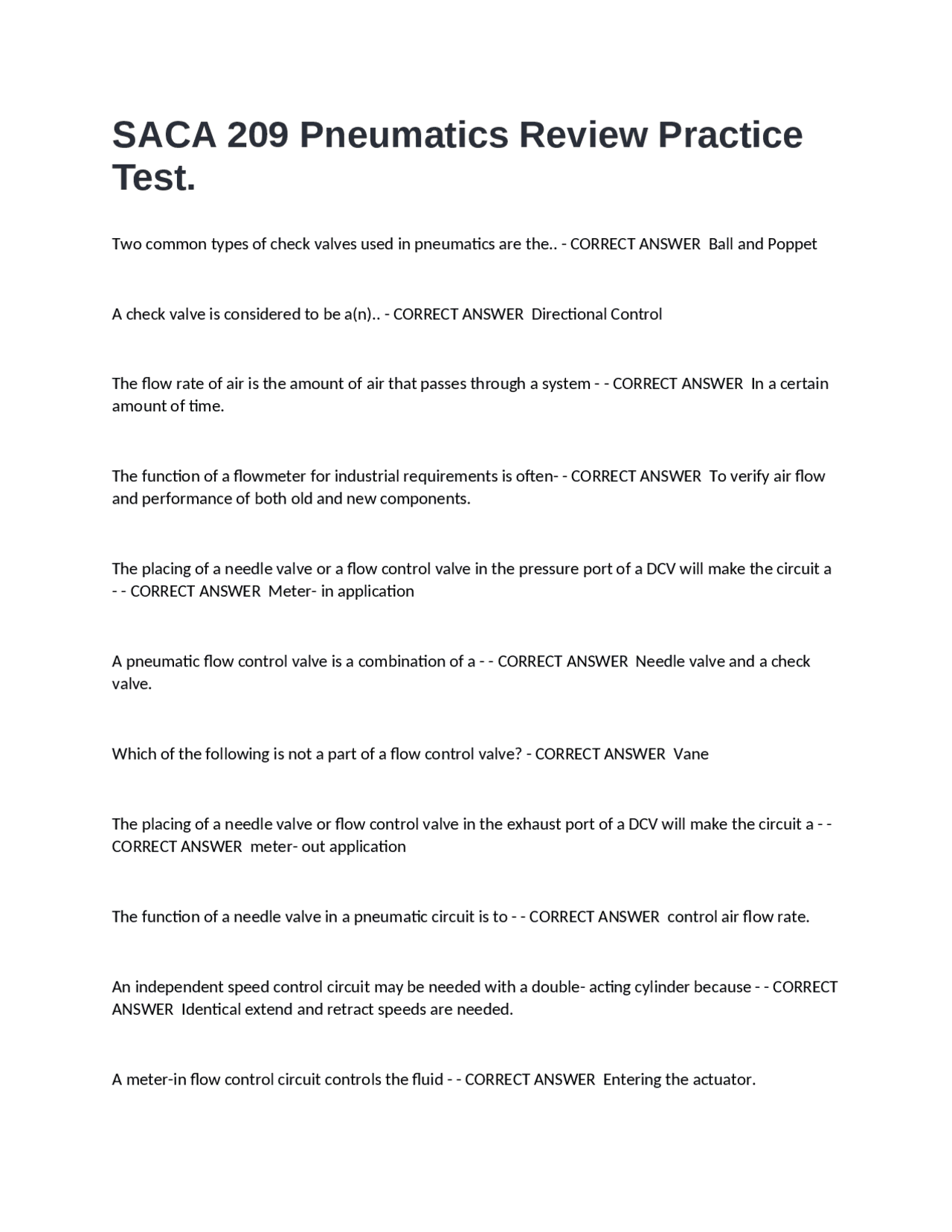 SACA 209 Pneumatics Review Practice Test.

Two common types of check valves used in pneumatics are the.. - CORRECT ANSWER Ball and Poppet

A check valve is considered to be a(n).. - CORRECT ANSWER Directional Control

The flow rate of air is the amount of air that passes through a system - - CORRECT ANSWER In a certain amount of time.

The function of a flowmeter for industrial requirements is often- - CORRECT ANSWER To verify air flow and performance of both old and new components.

The placing of a needle valve or a flow control valve in the pressure port of a DCV will make the circuit a - - CORRECT ANSWER Meter- in application

A pneumatic flow control valve is a combination of a - - CORRECT ANSWER Needle valve and a check valve.

Which of the following is not a part of a flow control valve? - CORRECT ANSWER Vane

The placing of a needle valve or flow control valve in the exhaust port of a DCV will make the circuit a - - CORRECT ANSWER meter- out application

The function of a needle valve in a pneumatic circuit is to - - CORRECT ANSWER control air flow rate.

An independent speed control circuit may be needed with a double- acting cylinder because - - CORRECT ANSWER Identical extend and retract speeds are needed.

A meter-in flow control circuit controls the fluid - - CORRECT ANSWER Entering the actuator.